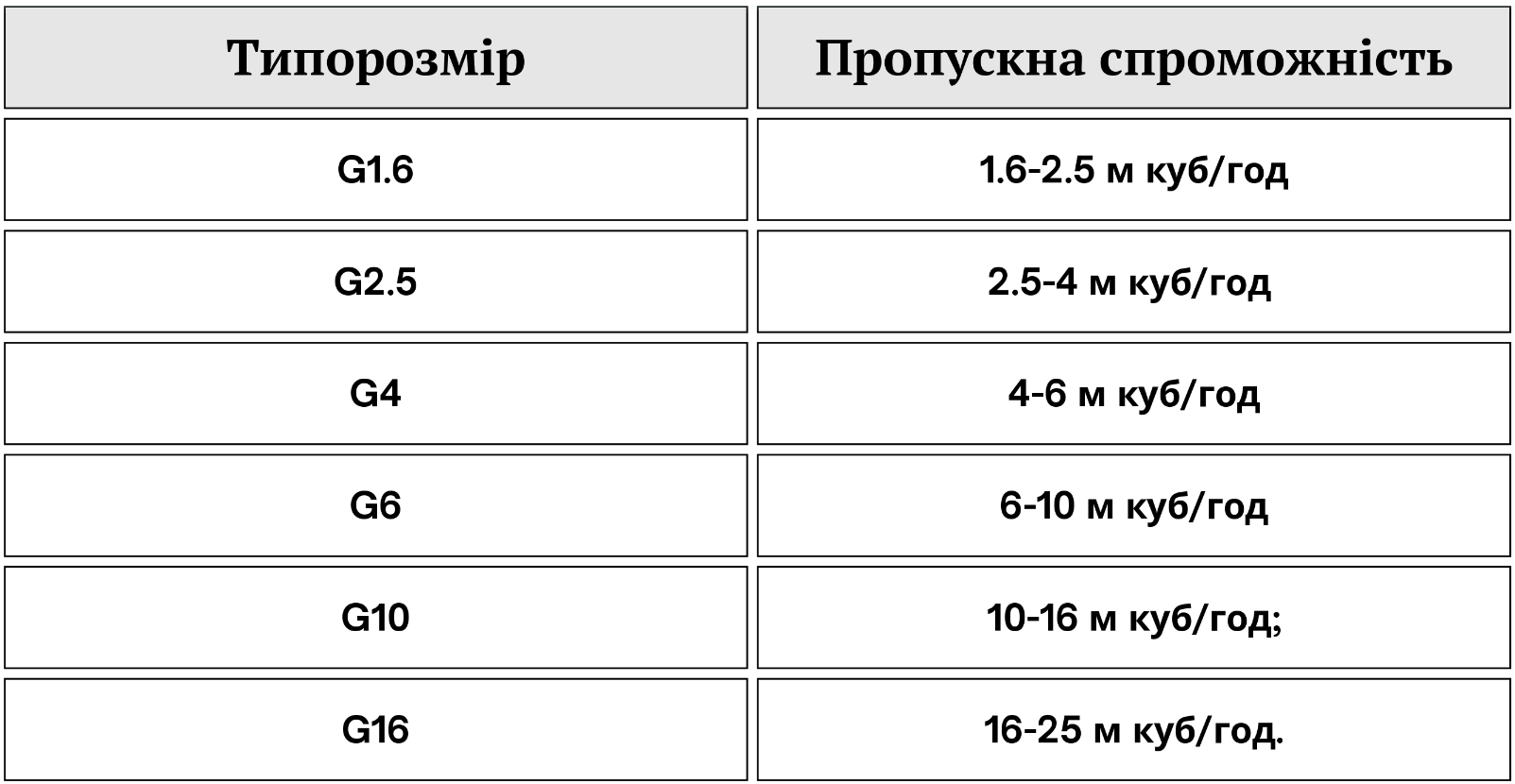 | Типорозмір | Пропускна спроможність |
|---|---|
| G1.6 | 1.6-2.5 м куб/год |
| G2.5 | 2.5-4 м куб/год |
| G4 | 4-6 м куб/год |
| G6 | 6-10 м куб/год |
| G10 | 10-16 м куб/год; |
| G16 | 16-25 м куб/год. |